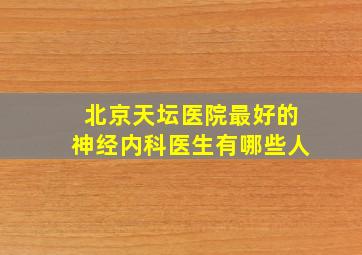 北京天坛医院最好的
神经内科医生有哪些人